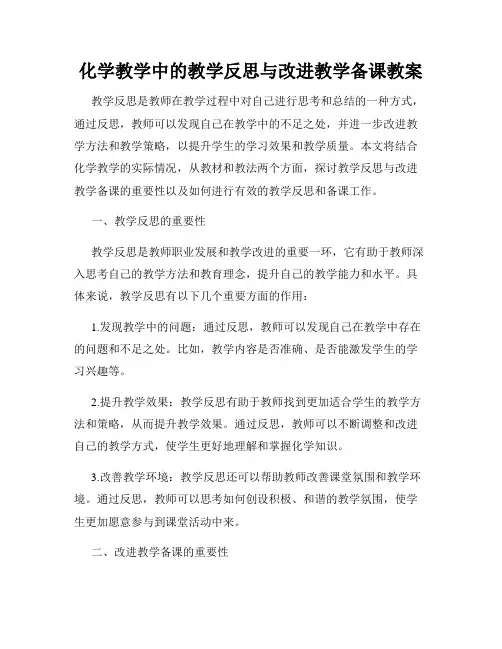 化学教学中的教学反思与改进教学备课教案

教学反思是教师在教学过程中对自己进行思考和总结的一种方式，通过反思，教师可以发现自己在教学中的不足之处，并进一步改进教学方法和教学策略，以提升学生的学习效果和教学质量。本文将结合化学教学的实际情况，从教材和教法两个方面，探讨教学反思与改进教学备课的重要性以及如何进行有效的教学反思和备课工作。

一、教学反思的重要性

教学反思是教师职业发展和教学改进的重要一环，它有助于教师深入思考自己的教学方法和教育理念，提升自己的教学能力和水平。具体来说，教学反思有以下几个重要方面的作用：

1.发现教学中的问题：通过反思，教师可以发现自己在教学中存在的问题和不足之处。比如，教学内容是否准确、是否能激发学生的学习兴趣等。

2.提升教学效果：教学反思有助于教师找到更加适合学生的教学方法和策略，从而提升教学效果。通过反思，教师可以不断调整和改进自己的教学方式，使学生更好地理解和掌握化学知识。

3.改善教学环境：教学反思还可以帮助教师改善课堂氛围和教学环境。通过反思，教师可以思考如何创设积极、和谐的教学氛围，使学生更加愿意参与到课堂活动中来。

二、改进教学备课的重要性